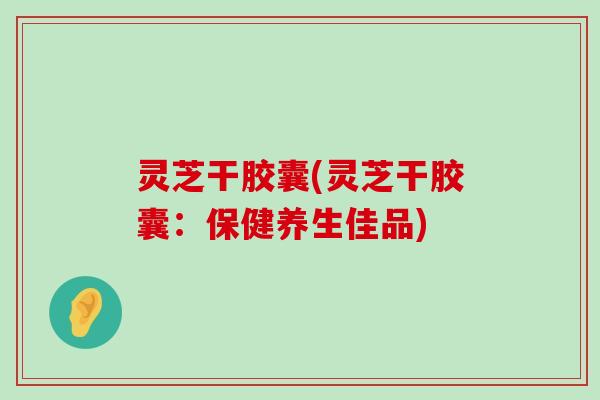 灵芝干胶囊(灵芝干胶囊：保健养生佳品)